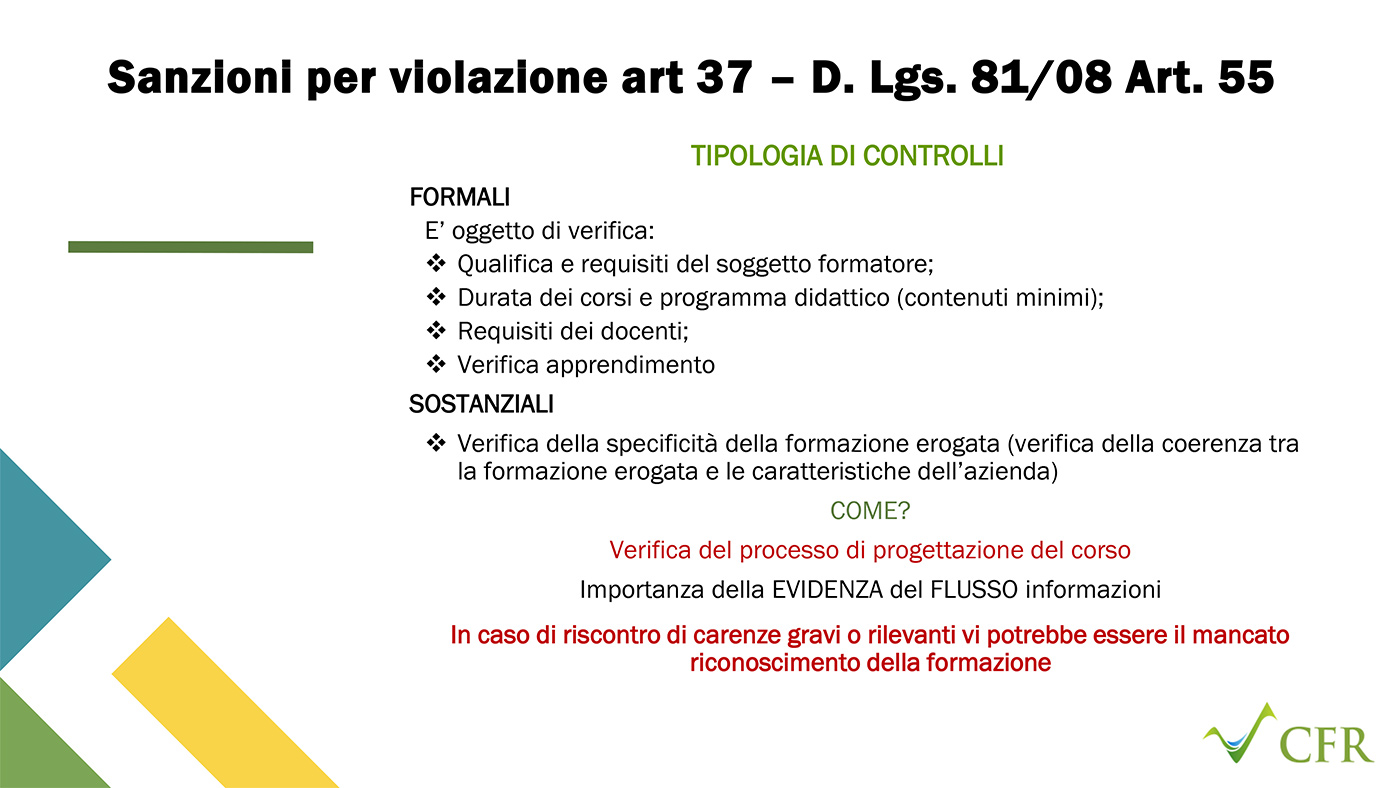 Sanzioni per violazione art 37 – D. Lgs. 81/08 Art. 55

TIPOLOGIA DI CONTROLLI

FORMALI

E’ oggetto di verifica:

❖ Qualifica e requisiti del soggetto formatore;
❖ Durata dei corsi e programma didattico (contenuti minimi);
❖ Requisiti dei docenti;
❖ Verifica apprendimento

SOSTANZIALI

❖ Verifica della specificità della formazione erogata (verifica della coerenza tra la formazione erogata e le caratteristiche dell’azienda)

COME?

Verifica del processo di progettazione del corso

Importanza della EVIDENZA del FLUSSO informazioni

In caso di riscontro di carenze gravi o rilevanti vi potrebbe essere il mancato riconoscimento della formazione

CFR